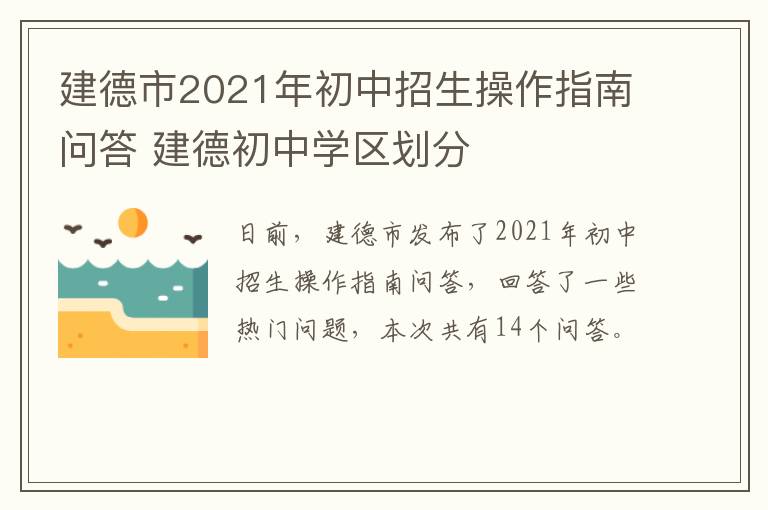 建德市2021年初中招生操作指南问答 建德初中学区划分

日前，建德市发布了2021年初中招生操作指南问答，回答了一些热门问题，本次共有14个问答。